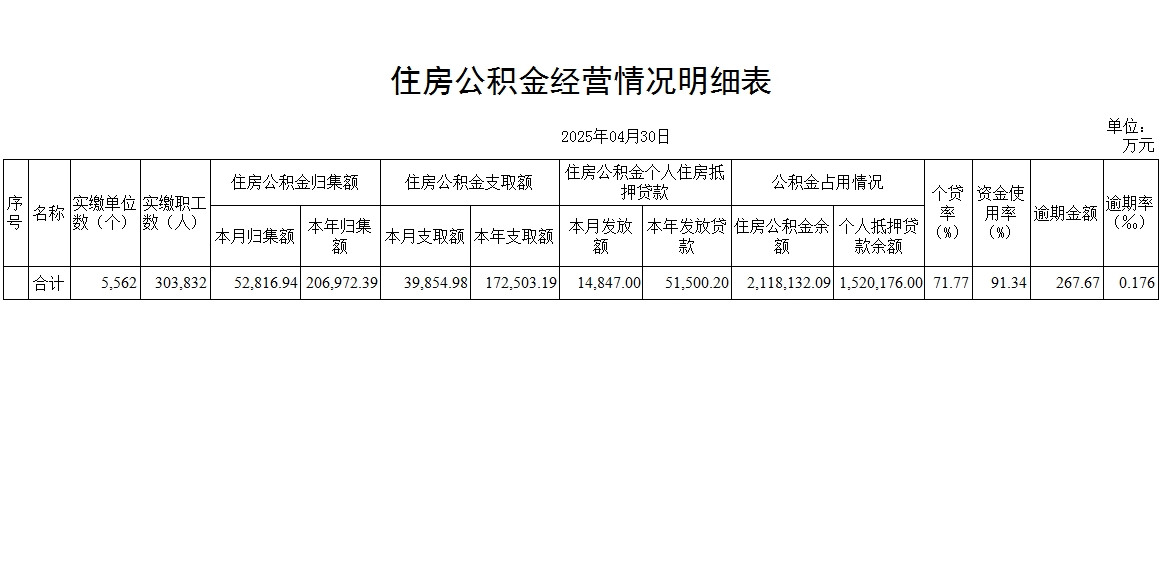 住房公积金经营情况明细表

2025年04月30日

单位：万元

| 序号 | 名称 | 实缴单位数（个） | 实缴职工数（人） | 住房公积金归集额 | | 住房公积金支取额 | | 住房公积金个人住房抵押贷款 | | 公积金占用情况 | | 个贷率（%） | 资金使用率（%） | 逾期金额 | 逾期率（‰） |
|---|---|---|---|---|---|---|---|---|---|---|---|---|---|---|---|
| | | | | 本月归集额 | 本年归集额 | 本月支取额 | 本年支取额 | 本月发放额 | 本年发放贷款 | 住房公积金余额 | 个人抵押贷款余额 | | | | |
| | 合计 | 5,562 | 303,832 | 52,816.94 | 206,972.39 | 39,854.98 | 172,503.19 | 14,847.00 | 51,500.20 | 2,118,132.09 | 1,520,176.00 | 71.77 | 91.34 | 267.67 | 0.176 |